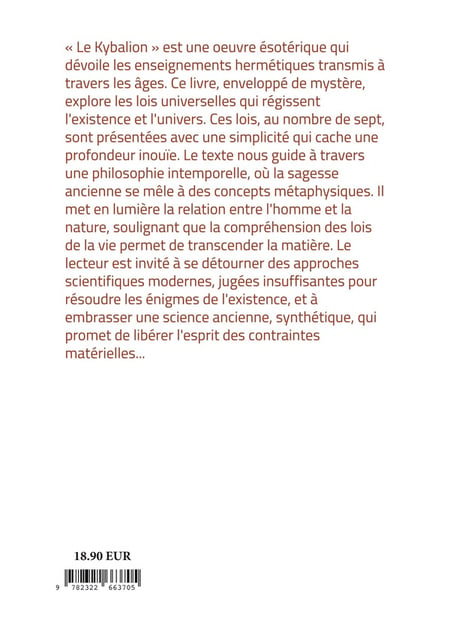 « Le Kybalion » est une oeuvre ésotérique qui dévoile les enseignements hermétiques transmis à travers les âges. Ce livre, enveloppé de mystère, explore les lois universelles qui régissent l'existence et l'univers. Ces lois, au nombre de sept, sont présentées avec une simplicité qui cache une profondeur inouïe. Le texte nous guide à travers une philosophie intemporelle, où la sagesse ancienne se mêle à des concepts métaphysiques. Il met en lumière la relation entre l'homme et la nature, soulignant que la compréhension des lois de la vie permet de transcender la matière. Le lecteur est invité à se détourner des approches scientifiques modernes, jugées insuffisantes pour résoudre les énigmes de l'existence, et à embrasser une science ancienne, synthétique, qui promet de libérer l'esprit des contraintes matérielles...

18.90 EUR

9 782322 663705